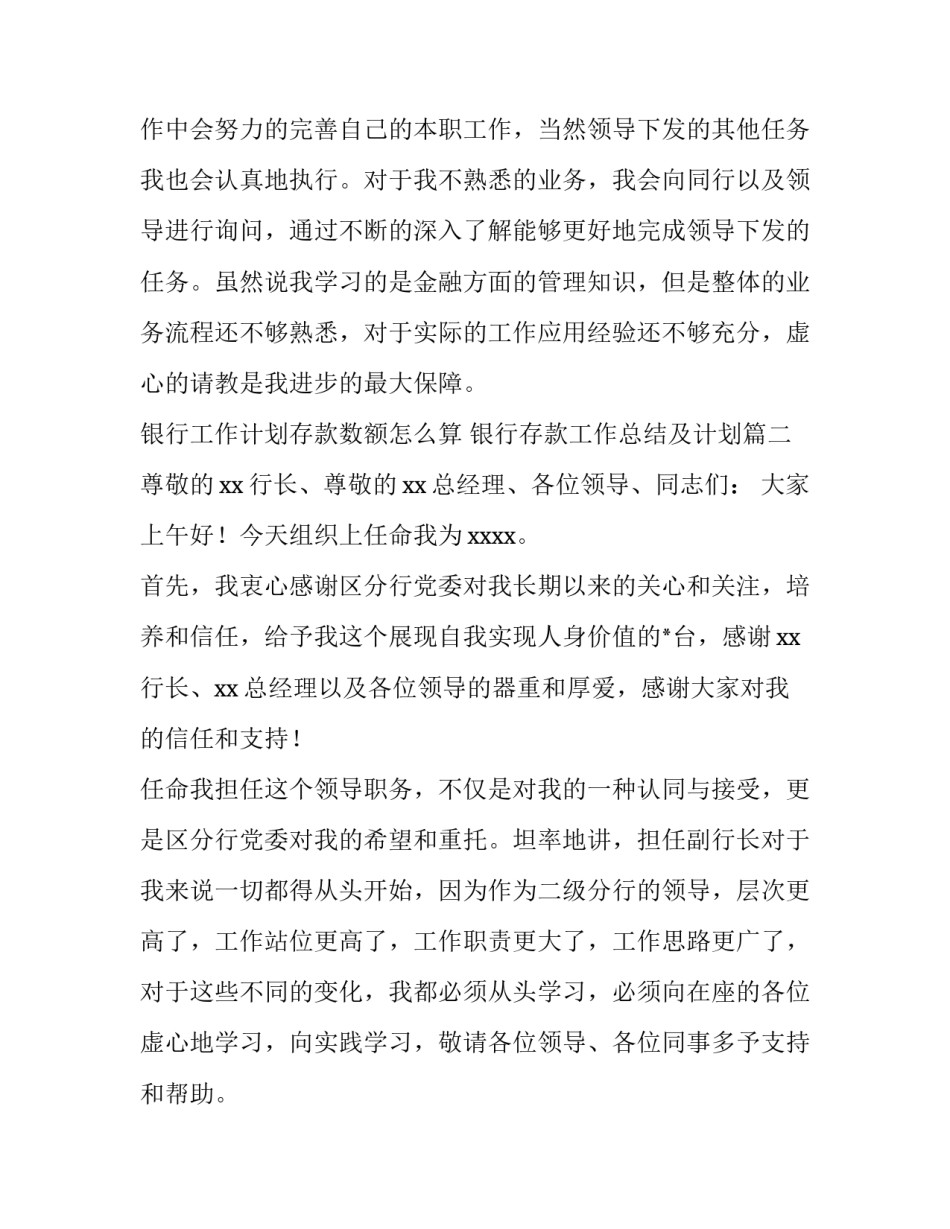 作中会努力的完善自己的本职工作，当然领导下发的其他任务我也会认真地执行。对于我不熟悉的业务，我会向同行以及领导进行询问，通过不断的深入了解能够更好地完成领导下发的任务。虽然说我学习的是金融方面的管理知识，但是整体的业务流程还不够熟悉，对于实际的工作应用经验还不够充分，虚心的请教是我进步的最大保障。

银行工作计划存款数额怎么算 银行存款工作总结及计划篇二

尊敬的 xx 行长、尊敬的 xx 总经理、各位领导、同志们： 大家上午好！今天组织上任命我为 xxxx。

首先，我衷心感谢区分行党委对我长期以来的关心和关注，培养和信任，给予我这个展现自我实现人身价值的*台，感谢 xx 行长、xx 总经理以及各位领导的器重和厚爱，感谢大家对我的信任和支持！

任命我担任这个领导职务，不仅是对我的一种认同与接受，更是区分行党委对我的希望和重托。坦率地讲，担任副行长对于我来说一切都得从头开始，因为作为二级分行的领导，层次更高了，工作站位更高了，工作职责更大了，工作思路更广了，对于这些不同的变化，我都必须从头学习，必须向在座的各位虚心地学习，向实践学习，敬请各位领导、各位同事多予支持和帮助。